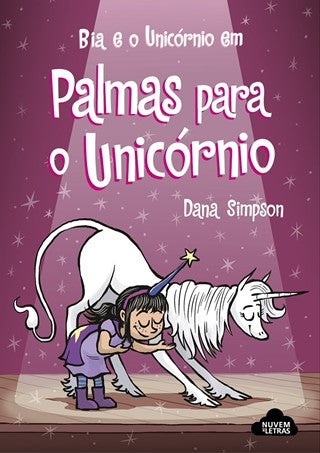 Bia e o Unicórnio em

Palmas para o Unicórnio

Dana Simpson

NUVEM DE LETRAS